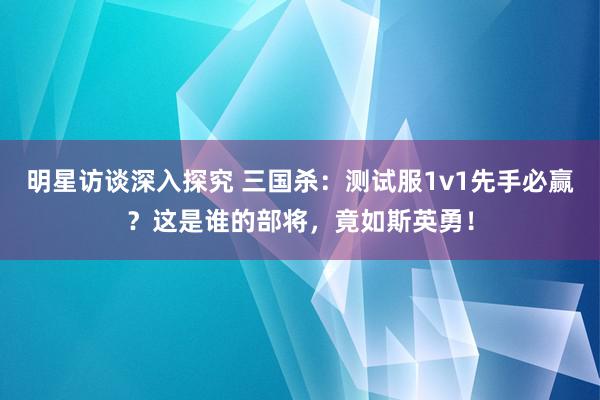 明星访谈深入探究 三国杀：测试服1v1先手必赢？这是谁的部将，竟如斯英勇！